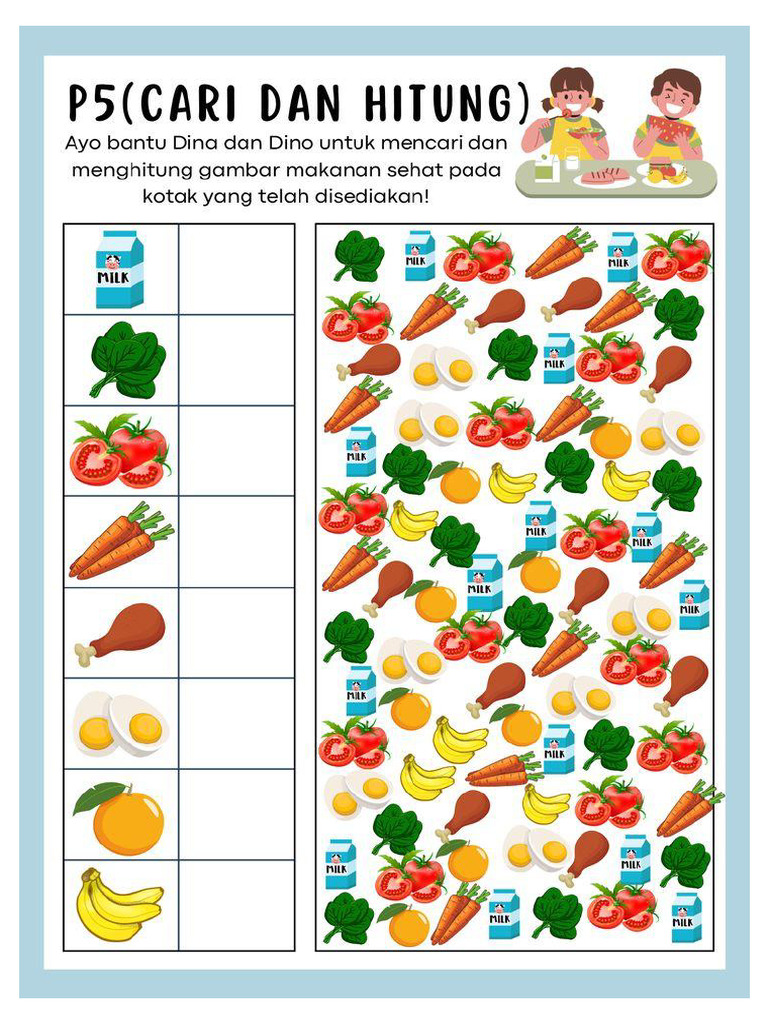 P5(CARI DAN HITUNG)

Ayo bantu Dina dan Dino untuk mencari dan menghitung gambar makanan sehat pada kotak yang telah disediakan!

MILK